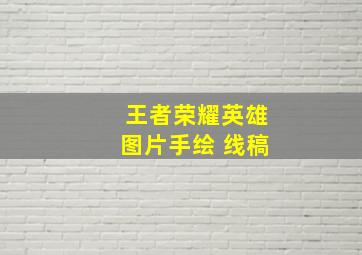 王者荣耀英雄
图片手绘 线稿